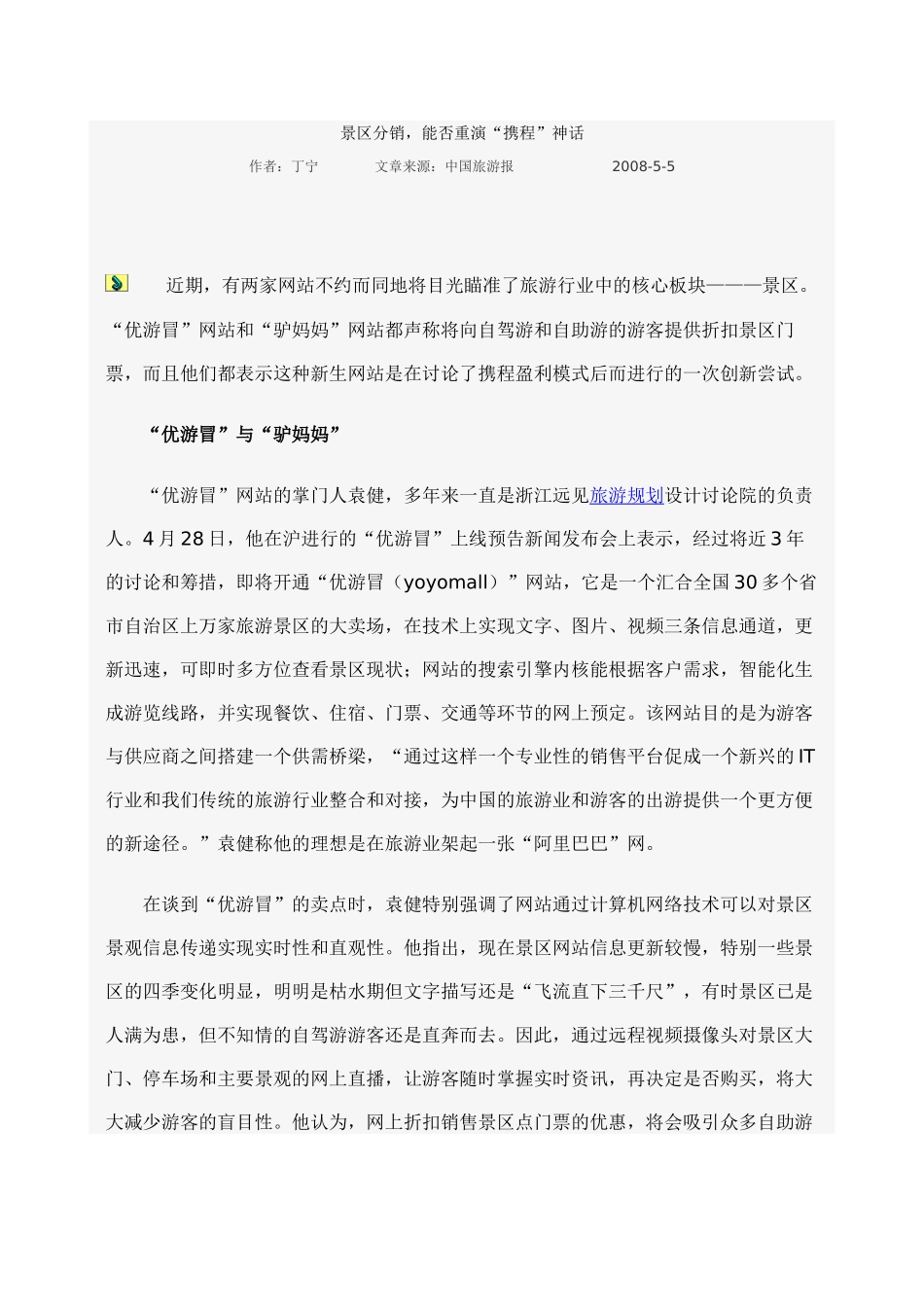 景区分销，能否重演“携程”神话

作者：丁宁 文章来源：中国旅游报 2008-5-5

近期，有两家网站不约而同地将目光瞄准了旅游行业中的核心板块———景区。“优游冒”网站和“驴妈妈”网站都声称将向自驾游和自助游的游客提供折扣景区门票，而且他们都表示这种新生网站是在讨论了携程盈利模式后而进行的一次创新尝试。

“优游冒”与“驴妈妈”

“优游冒”网站的掌门人袁健，多年来一直是浙江远见旅游规划设计讨论院的负责人。4月28日，他在沪进行的“优游冒”上线预告新闻发布会上表示，经过将近3年的讨论和筹措，即将开通“优游冒（yoyomall）”网站，它是一个汇合全国30多个省市自治区上万家旅游景区的大卖场，在技术上实现文字、图片、视频三条信息通道，更新迅速，可即时多方位查看景区现状；网站的搜索引擎内核能根据客户需求，智能化生成游览线路，并实现餐饮、住宿、门票、交通等环节的网上预定。该网站目的是为游客与供应商之间搭建一个供需桥梁，“通过这样一个专业性的销售平台促成一个新兴的IT行业和我们传统的旅游行业整合和对接，为中国的旅游业和游客的出游提供一个更方便的新途径。”袁健称他的理想是在旅游业架起一张“阿里巴巴”网。

在谈到“优游冒”的卖点时，袁健特别强调了网站通过计算机网络技术可以对景区景观信息传递实现实时性和直观性。他指出，现在景区网站信息更新较慢，特别一些景区的四季变化明显，明明是枯水期但文字描写还是“飞流直下三千尺”，有时景区已是人满为患，但不知情的自驾游游客还是直奔而去。因此，通过远程视频摄像头对景区大门、停车场和主要景观的网上直播，让游客随时掌握实时资讯，再决定是否购买，将大大减少游客的盲目性。他认为，网上折扣销售景区点门票的优惠，将会吸引众多自助游